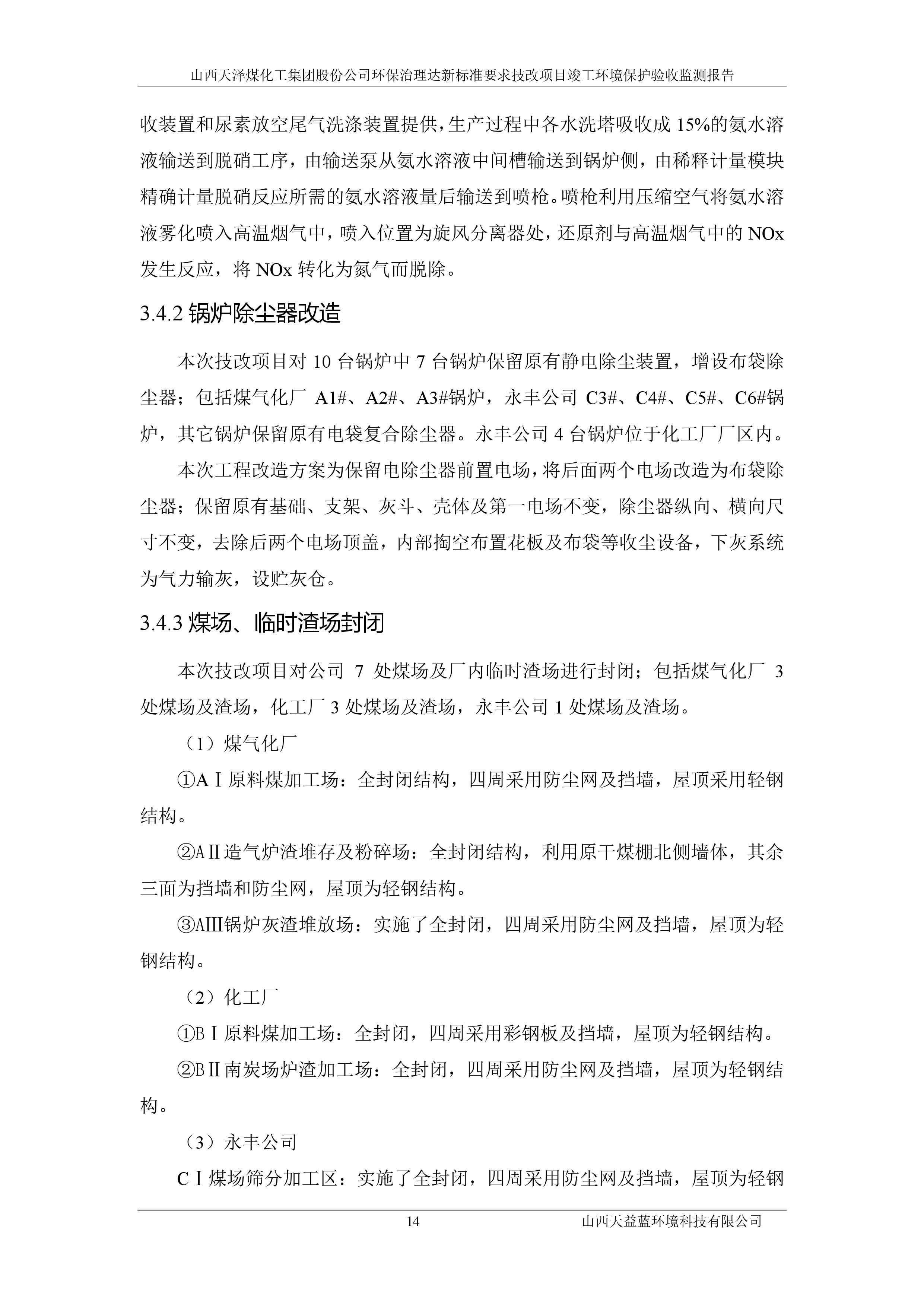 山西天泽煤化工集团股份公司环保治理达新标准要求技改项目竣工环境保护验收监测报告

收装置和尿素放空尾气洗涤装置提供，生产过程中各水洗塔吸收成 15%的氨水溶液输送到脱硝工序，由输送泵从氨水溶液中间槽输送到锅炉侧，由稀释计量模块精确计量脱硝反应所需的氨水溶液量后输送到喷枪。喷枪利用压缩空气将氨水溶液雾化喷入高温烟气中，喷入位置为旋风分离器处，还原剂与高温烟气中的 NOx 发生反应，将 NOx 转化为氮气而脱除。

3.4.2 锅炉除尘器改造

本次技改项目对 10 台锅炉中 7 台锅炉保留原有静电除尘装置，增设布袋除尘器；包括煤气化厂 A1#、A2#、A3#锅炉，永丰公司 C3#、C4#、C5#、C6#锅炉，其它锅炉保留原有电袋复合除尘器。永丰公司 4 台锅炉位于化工厂厂区内。

本次工程改造方案为保留电除尘器前置电场，将后面两个电场改造为布袋除尘器；保留原有基础、支架、灰斗、壳体及第一电场不变，除尘器纵向、横向尺寸不变，去除后两个电场顶盖，内部掏空布置花板及布袋等收尘设备，下灰系统为气力输灰，设贮灰仓。

3.4.3 煤场、临时渣场封闭

本次技改项目对公司 7 处煤场及厂内临时渣场进行封闭；包括煤气化厂 3 处煤场及渣场，化工厂 3 处煤场及渣场，永丰公司 1 处煤场及渣场。

（1）煤气化厂

①AⅠ原料煤加工场：全封闭结构，四周采用防尘网及挡墙，屋顶采用轻钢结构。

②AⅡ造气炉渣堆存及粉碎场：全封闭结构，利用原干煤棚北侧墙体，其余三面为挡墙和防尘网，屋顶为轻钢结构。

③AⅢ锅炉灰渣堆放场：实施了全封闭，四周采用防尘网及挡墙，屋顶为轻钢结构。

（2）化工厂

①BⅠ原料煤加工场：全封闭，四周采用彩钢板及挡墙，屋顶为轻钢结构。

②BⅡ南炭场炉渣加工场：全封闭，四周采用防尘网及挡墙，屋顶为轻钢结构。

（3）永丰公司

CⅠ煤场筛分加工区：实施了全封闭，四周采用防尘网及挡墙，屋顶为轻钢

14 山西天益蓝环境科技有限公司